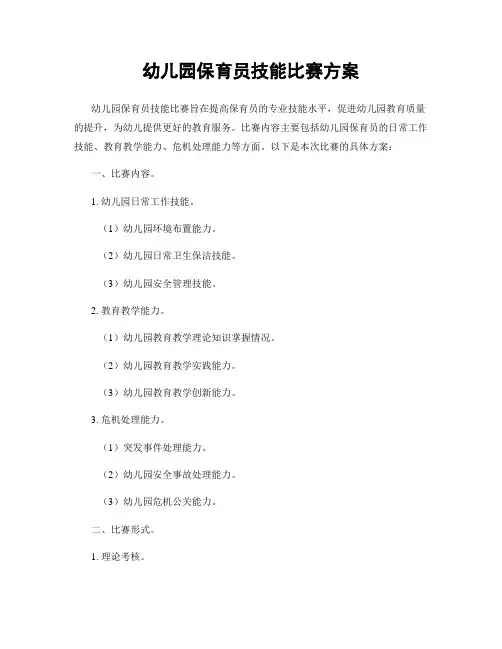 幼儿园保育员技能比赛方案

幼儿园保育员技能比赛旨在提高保育员的专业技能水平，促进幼儿园教育质量的提升，为幼儿提供更好的教育服务。比赛内容主要包括幼儿园保育员的日常工作技能、教育教学能力、危机处理能力等方面。以下是本次比赛的具体方案：

一、比赛内容。

1. 幼儿园日常工作技能。

（1）幼儿园环境布置能力。

（2）幼儿园日常卫生保洁技能。

（3）幼儿园安全管理技能。

2. 教育教学能力。

（1）幼儿园教育教学理论知识掌握情况。

（2）幼儿园教育教学实践能力。

（3）幼儿园教育教学创新能力。

3. 危机处理能力。

（1）突发事件处理能力。

（2）幼儿园安全事故处理能力。

（3）幼儿园危机公关能力。

二、比赛形式。

1. 理论考核。